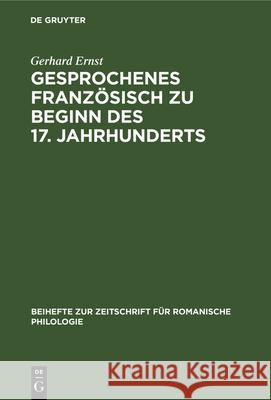 DE GRUYTER

Gerhard Ernst

GESPROCHENES FRANZÖSISCH ZU BEGINN DES 17. JAHRHUNDERTS

BEIHEFTE ZUR ZEITSCHRIFT FÜR ROMANISCHE PHILOLOGIE

DE G

Kraina Książek